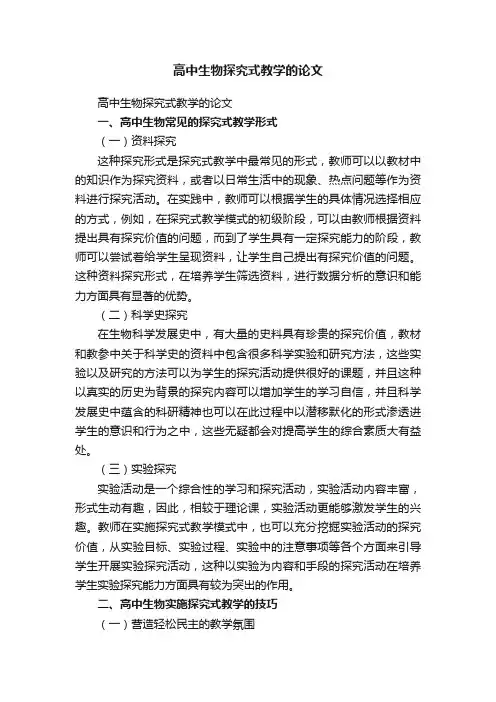 高中生物探究式教学的论文

高中生物探究式教学的论文

一、高中生物常见的探究式教学形式

（一）资料探究

这种探究形式是探究式教学中最常见的形式，教师可以以教材中的知识作为探究资料，或者以日常生活中的现象、热点问题等作为资料进行探究活动。在实践中，教师可以根据学生的具体情况选择相应的方式，例如，在探究式教学模式的初级阶段，可以由教师根据资料提出具有探究价值的问题，而到了学生具有一定探究能力的阶段，教师可以尝试着给学生呈现资料，让学生自己提出有探究价值的问题。这种资料探究形式，在培养学生筛选资料，进行数据分析的意识和能力方面具有显著的优势。

（二）科学史探究

在生物科学发展史中，有大量的史料具有珍贵的探究价值，教材和教参中关于科学史的资料中包含很多科学实验和研究方法，这些实验以及研究的方法可以为学生的探究活动提供很好的课题，并且这种以真实的历史为背景的探究内容可以增加学生的学习自信，并且科学发展史中蕴含的科研精神也可以在此过程中以潜移默化的形式渗透进学生的意识和行为之中，这些无疑都会对提高学生的综合素质大有益处。

（三）实验探究

实验活动是一个综合性的学习和探究活动，实验活动内容丰富，形式生动有趣，因此，相较于理论课，实验活动更能够激发学生的兴趣。教师在实施探究式教学模式中，也可以充分挖掘实验活动的探究价值，从实验目标、实验过程、实验中的注意事项等各个方面来引导学生开展实验探究活动，这种以实验为内容和手段的探究活动在培养学生实验探究能力方面具有较为突出的作用。

二、高中生物实施探究式教学的技巧

（一）营造轻松民主的教学氛围